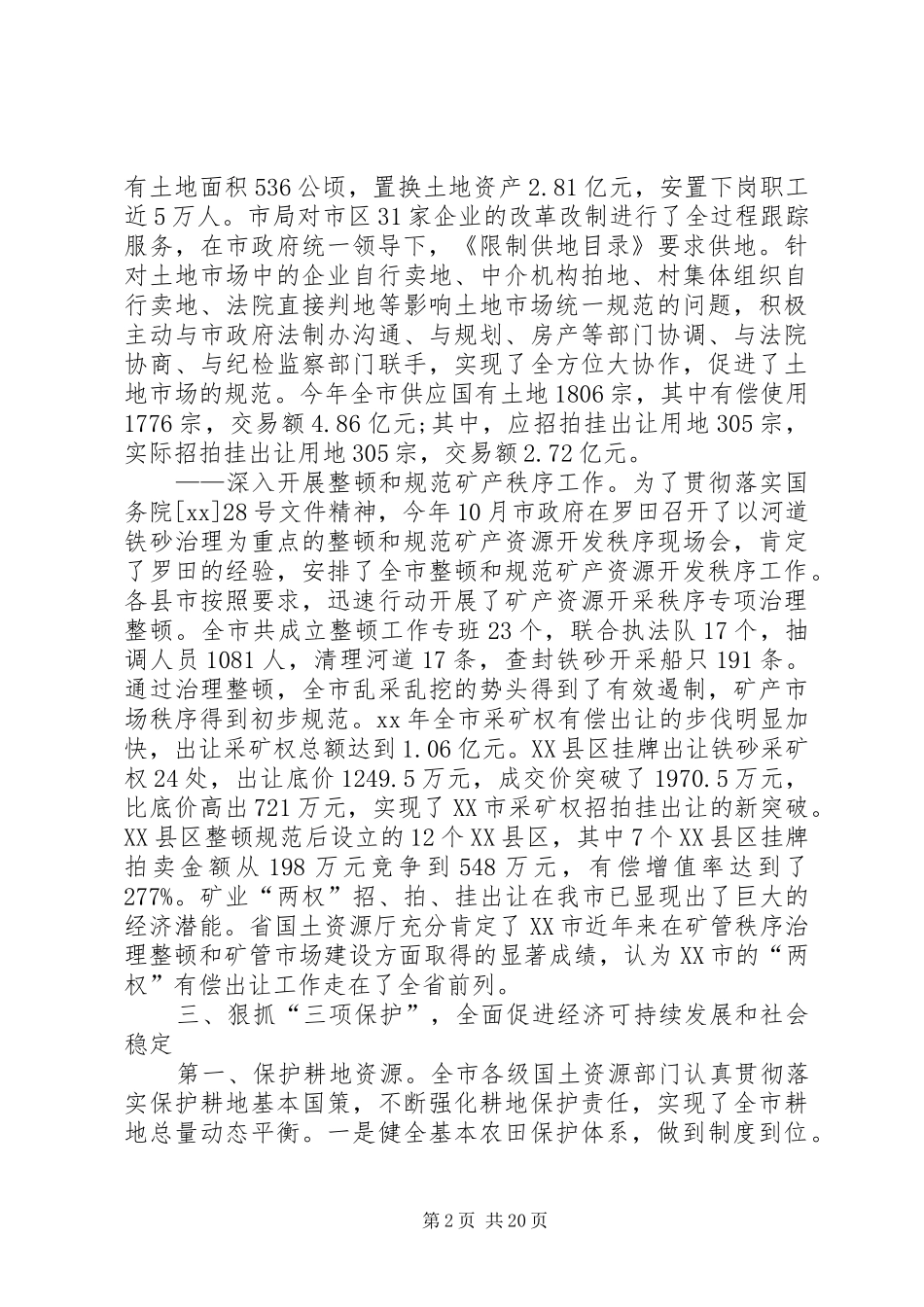 有土地面积536公顷，置换土地资产2.81亿元，安置下岗职工近5万人。市局对市区31家企业的改革改制进行了全过程跟踪服务，在市政府统一领导下，《限制供地目录》要求供地。针对土地市场中的企业自行卖地、中介机构拍地、村集体组织自行卖地、法院直接判地等影响土地市场统一规范的问题，积极主动与市政府法制办沟通、与规划、房产等部门协调、与法院协商、与纪检监察部门联手，实现了全方位大协作，促进了土地市场的规范。今年全市供应国有土地1806宗，其中有偿使用1776宗，交易额4.86亿元;其中，应招拍挂出让用地305宗，实际招拍挂出让用地305宗，交易额2.72亿元。

——深入开展整顿和规范矿产秩序工作。为了贯彻落实国务院[xx]28号文件精神，今年10月市政府在罗田召开了以河道铁砂治理为重点的整顿和规范矿产资源开发秩序现场会，肯定了罗田的经验，安排了全市整顿和规范矿产资源开发秩序工作。各县市按照要求，迅速行动开展了矿产资源开采秩序专项治理整顿。全市共成立整顿工作专班23个，联合执法队17个，抽调人员1081人，清理河道17条，查封铁砂开采船只191条。通过治理整顿，全市乱采乱挖的势头得到了有效遏制，矿产市场秩序得到初步规范。xx年全市采矿权有偿出让的步伐明显加快，出让采矿权总额达到1.06亿元。XX县区挂牌出让铁砂采矿权24处，出让底价1249.5万元，成交价突破了1970.5万元，比底价高出721万元，实现了XX市采矿权招拍挂出让的新突破。XX县区整顿规范后设立的12个XX县区，其中7个XX县区挂牌拍卖金额从198万元竞争到548万元，有偿增值率达到了277%。矿业“两权”招、拍、挂出让在我市已显现出了巨大的经济潜能。省国土资源厅充分肯定了XX市近年来在矿管秩序治理整顿和矿管市场建设方面取得的显著成绩，认为XX市的“两权”有偿出让工作走在了全省前列。

三、狠抓“三项保护”，全面促进经济可持续发展和社会稳定

第一、保护耕地资源。全市各级国土资源部门认真贯彻落实保护耕地基本国策，不断强化耕地保护责任，实现了全市耕地总量动态平衡。一是健全基本农田保护体系，做到制度到位。

第2页 共20页